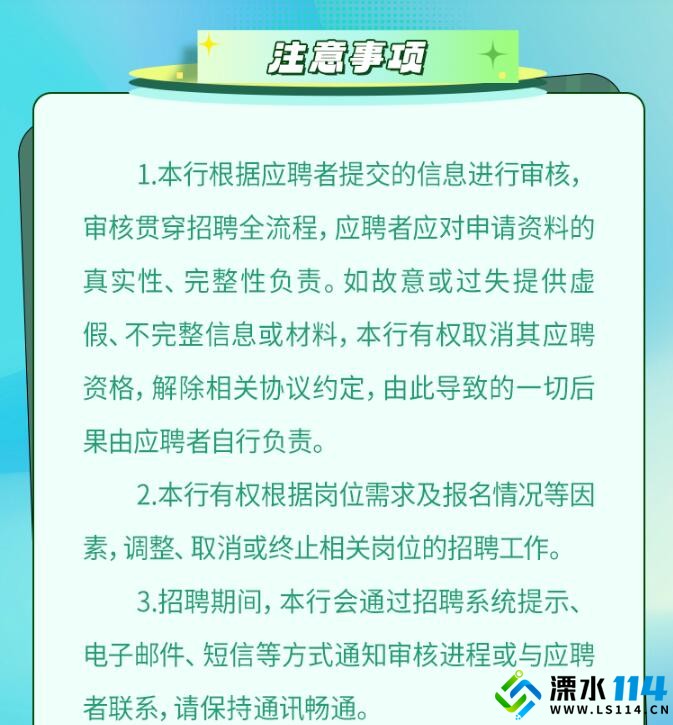 注意事项

1.本行根据应聘者提交的信息进行审核，审核贯穿招聘全流程，应聘者应对申请资料的真实性、完整性负责。如故意或过失提供虚假、不完整信息或材料，本行有权取消其应聘资格，解除相关协议约定，由此导致的一切后果由应聘者自行负责。

2.本行有权根据岗位需求及报名情况等因素，调整、取消或终止相关岗位的招聘工作。

3.招聘期间，本行会通过招聘系统提示、电子邮件、短信等方式通知审核进程或与应聘者联系，请保持通讯畅通。

溧水114
WWW.LS114.CN